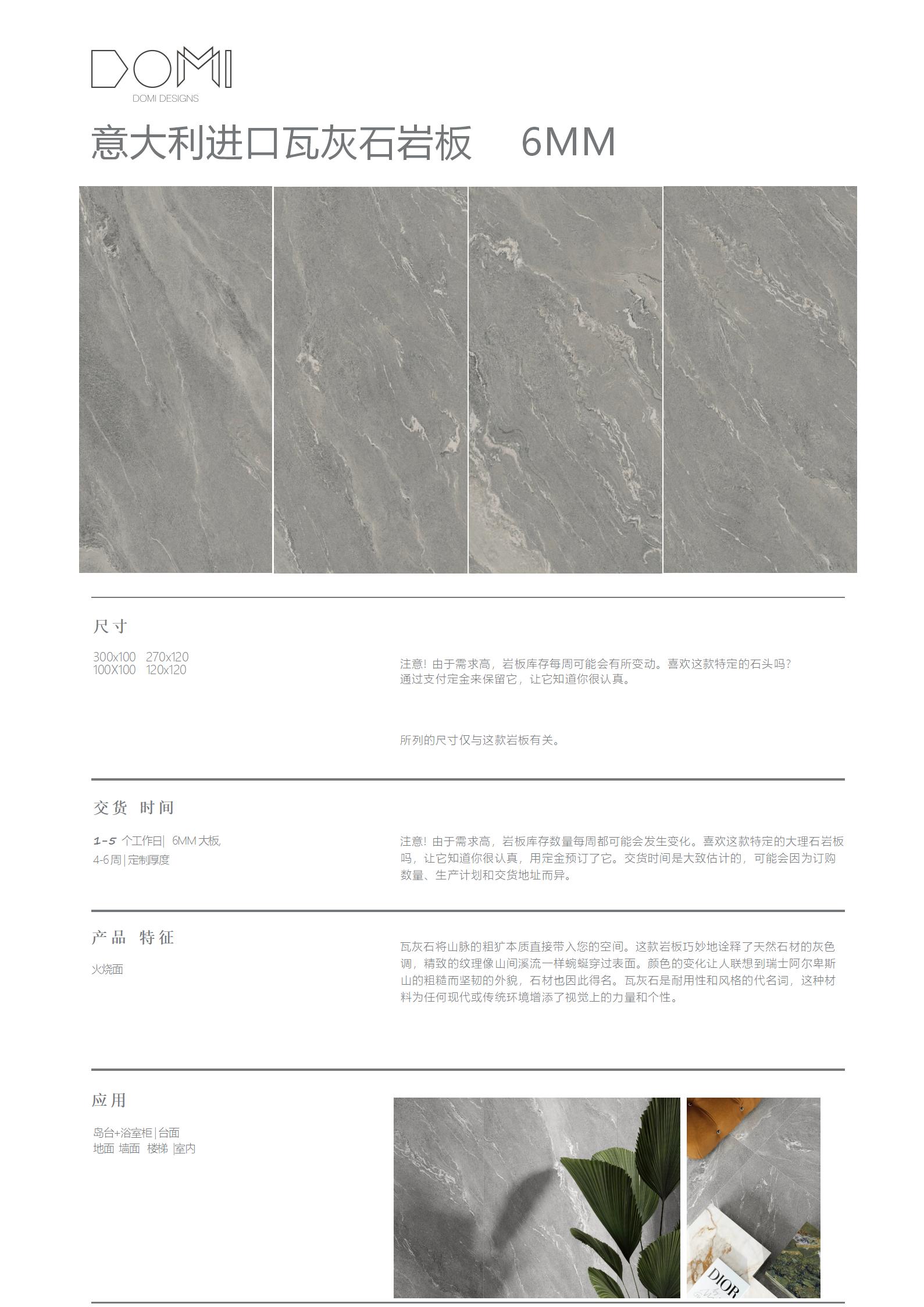 DOMI
DOMI DESIGNS

意大利进口瓦灰石岩板 6MM

尺寸

300x100 270x120
100X100 120x120

注意！由于需求高，岩板库存每周可能会有所变动。喜欢这款特定的石头吗？通过支付定金来保留它，让它知道你很认真。

所列的尺寸仅与这款岩板有关。

交货 时间

1-5 个工作日| 6MM 大板,
4-6周|定制厚度

注意！由于需求高，岩板库存数量每周都可能会发生变化。喜欢这款特定的大理石岩板吗，让它知道你很认真，用定金预订了它。交货时间是大致估计的，可能会因为订购数量、生产计划和交货地址而异。

产品 特征

火烧面

瓦灰石将山脉的粗犷本质直接带入您的空间。这款岩板巧妙地诠释了天然石材的灰色调，精致的纹理像山间溪流一样蜿蜒穿过表面。颜色的变化让人联想到瑞士阿尔卑斯山的粗糙而坚韧的外貌，石材也因此得名。瓦灰石是耐用性和风格的代名词，这种材料为任何现代或传统环境增添了视觉上的力量和个性。

应用

岛台+浴室柜|台面
地面 墙面 楼梯 |室内

DIOR